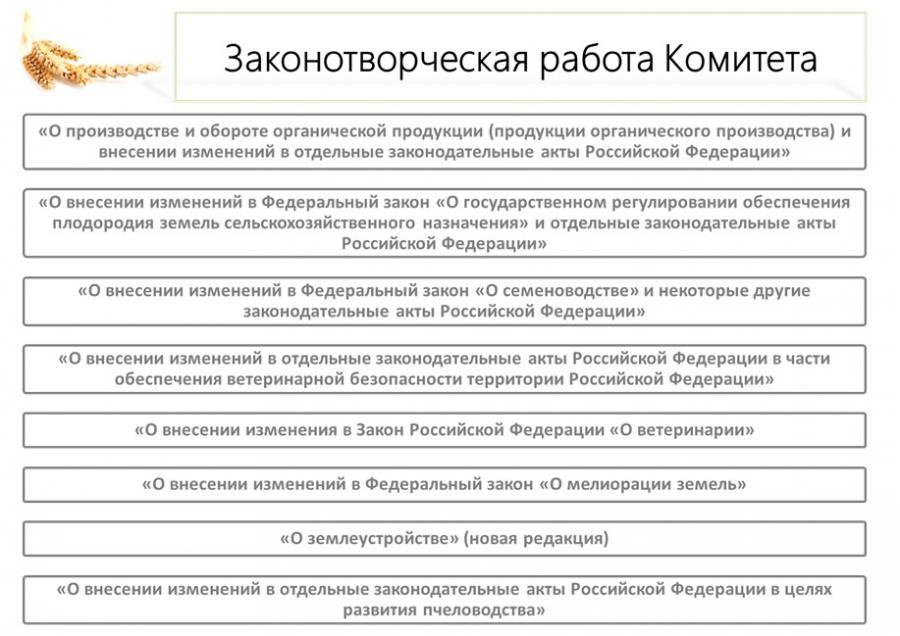 Законотворческая работа Комитета

«О производстве и обороте органической продукции (продукции органического производства) и внесении изменений в отдельные законодательные акты Российской Федерации»

«О внесении изменений в Федеральный закон «О государственном регулировании обеспечения плодородия земель сельскохозяйственного назначения» и отдельные законодательные акты Российской Федерации»

«О внесении изменений в Федеральный закон «О семеноводстве» и некоторые другие законодательные акты Российской Федерации»

«О внесении изменений в отдельные законодательные акты Российской Федерации в части обеспечения ветеринарной безопасности территории Российской Федерации»

«О внесении изменения в Закон Российской Федерации «О ветеринарии»

«О внесении изменений в Федеральный закон «О мелиорации земель»

«О землеустройстве» (новая редакция)

«О внесении изменений в отдельные законодательные акты Российской Федерации в целях развития пчеловодства»